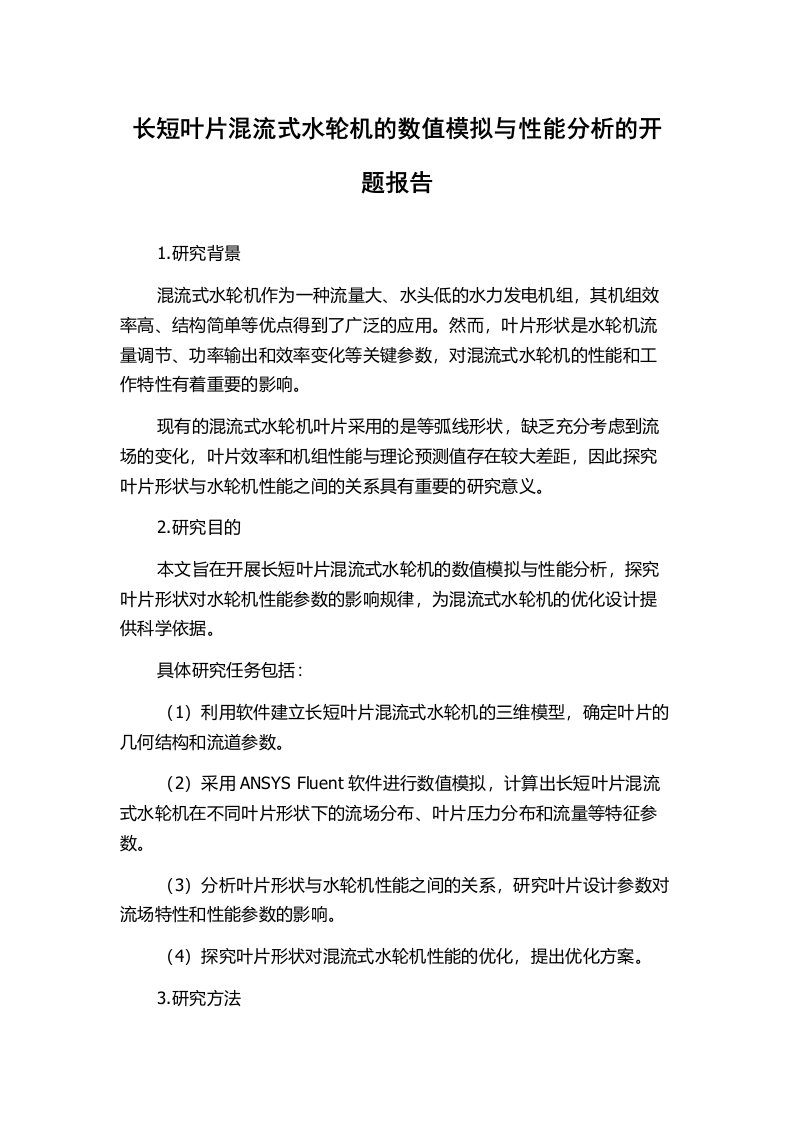 长短叶片混流式水轮机的数值模拟与性能分析的开题报告

1.研究背景

混流式水轮机作为一种流量大、水头低的水力发电机组，其机组效率高、结构简单等优点得到了广泛的应用。然而，叶片形状是水轮机流量调节、功率输出和效率变化等关键参数，对混流式水轮机的性能和工作特性有着重要的影响。

现有的混流式水轮机叶片采用的是等弧线形状，缺乏充分考虑到流场的变化，叶片效率和机组性能与理论预测值存在较大差距，因此探究叶片形状与水轮机性能之间的关系具有重要的研究意义。

2.研究目的

本文旨在开展长短叶片混流式水轮机的数值模拟与性能分析，探究叶片形状对水轮机性能参数的影响规律，为混流式水轮机的优化设计提供科学依据。

具体研究任务包括：

（1）利用软件建立长短叶片混流式水轮机的三维模型，确定叶片的几何结构和流道参数。

（2）采用 ANSYS Fluent 软件进行数值模拟，计算出长短叶片混流式水轮机在不同叶片形状下的流场分布、叶片压力分布和流量等特征参数。

（3）分析叶片形状与水轮机性能之间的关系，研究叶片设计参数对流场特性和性能参数的影响。

（4）探究叶片形状对混流式水轮机性能的优化，提出优化方案。

3.研究方法